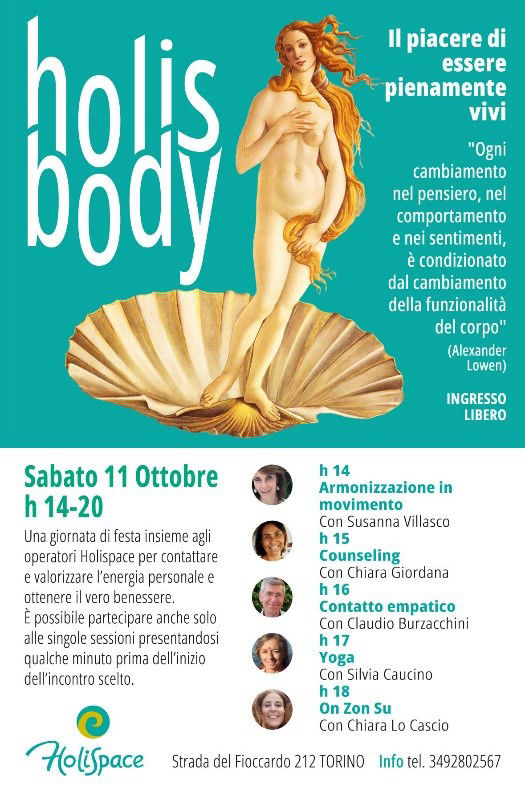 holis body

Il piacere di essere pienamente vivi

"Ogni cambiamento nel pensiero, nel comportamento e nei sentimenti, è condizionato dal cambiamento della funzionalità del corpo"
(Alexander Lowen)

INGRESSO LIBERO

Sabato 11 Ottobre h 14-20

Una giornata di festa insieme agli operatori Holispace per contattare e valorizzare l'energia personale e ottenere il vero benessere.
È possibile partecipare anche solo alle singole sessioni presentandosi qualche minuto prima dell'inizio dell'incontro scelto.

h 14
Armonizzazione in movimento
Con Susanna Villasco
h 15
Counseling
Con Chiara Giordana
h 16
Contatto empatico
Con Claudio Burzacchini
h 17
Yoga
Con Silvia Caucino
h 18
On Zon Su
Con Chiara Lo Cascio

HoliSpace

Strada del Fioccardo 212 TORINO Info tel. 3492802567